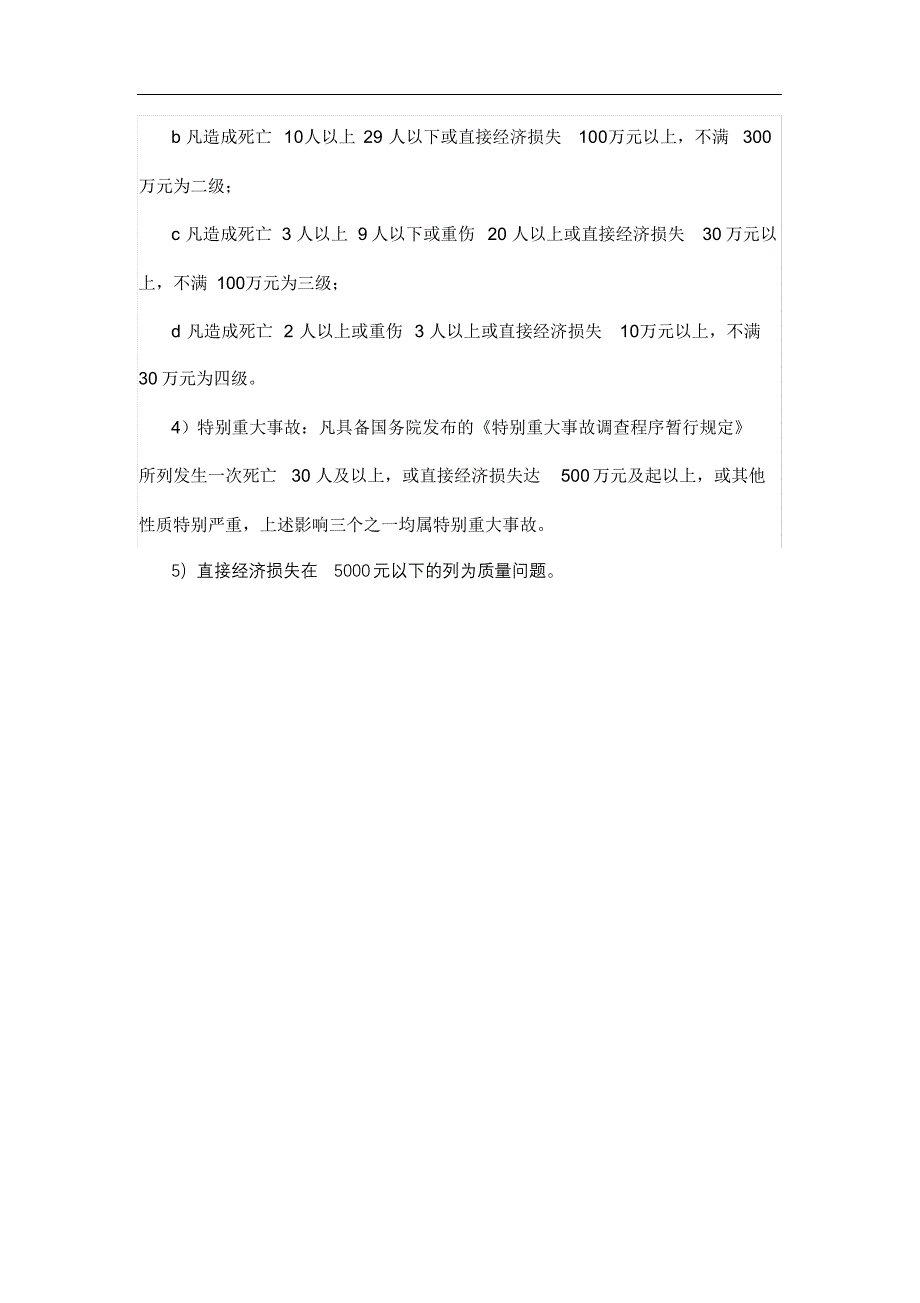 b 凡造成死亡 10人以上 29 人以下或直接经济损失 100万元以上，不满 300万元为二级；

c 凡造成死亡 3 人以上 9 人以下或重伤 20 人以上或直接经济损失 30 万元以上，不满 100万元为三级；

d 凡造成死亡 2 人以上或重伤 3 人以上或直接经济损失 10万元以上，不满 30 万元为四级。

4）特别重大事故：凡具备国务院发布的《特别重大事故调查程序暂行规定》所列发生一次死亡 30 人及以上，或直接经济损失达 500 万元及起以上，或其他性质特别严重，上述影响三个之一均属特别重大事故。

5）直接经济损失在 5000 元以下的列为质量问题。